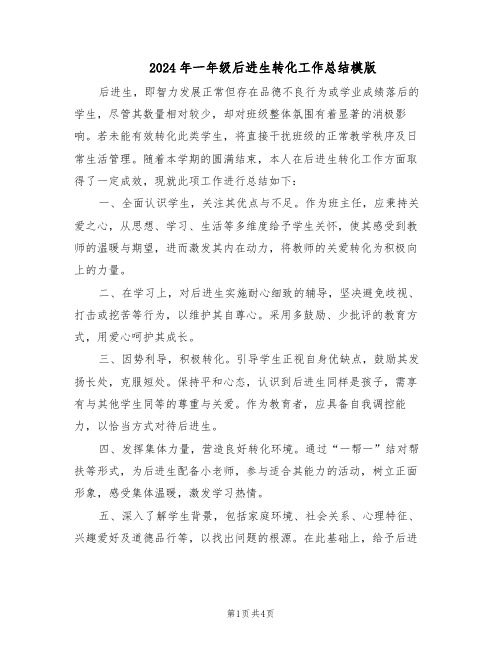 2024年一年级后进生转化工作总结模版

后进生，即智力发展正常但存在品德不良行为或学业成绩落后的学生，尽管其数量相对较少，却对班级整体氛围有着显著的消极影响。若未能有效转化此类学生，将直接干扰班级的正常教学秩序及日常生活管理。随着本学期的圆满结束，本人在后进生转化工作方面取得了一定成效，现就此项工作进行总结如下：

一、全面认识学生，关注其优点与不足。作为班主任，应秉持关爱之心，从思想、学习、生活等多维度给予学生关怀，使其感受到教师的温暖与期望，进而激发其内在动力，将教师的关爱转化为积极向上的力量。

二、在学习上，对后进生实施耐心细致的辅导，坚决避免歧视、打击或挖苦等行为，以维护其自尊心。采用多鼓励、少批评的教育方式，用爱心呵护其成长。

三、因势利导，积极转化。引导学生正视自身优缺点，鼓励其发扬长处，克服短处。保持平和心态，认识到后进生同样是孩子，需享有与其他学生同等的尊重与关爱。作为教育者，应具备自我调控能力，以恰当方式对待后进生。

四、发挥集体力量，营造良好转化环境。通过“一帮一”结对帮扶等形式，为后进生配备小老师，参与适合其能力的活动，树立正面形象，感受集体温暖，激发学习热情。

五、深入了解学生背景，包括家庭环境、社会关系、心理特征、兴趣爱好及道德品行等，以找出问题的根源。在此基础上，给予后进

第1页 共4页